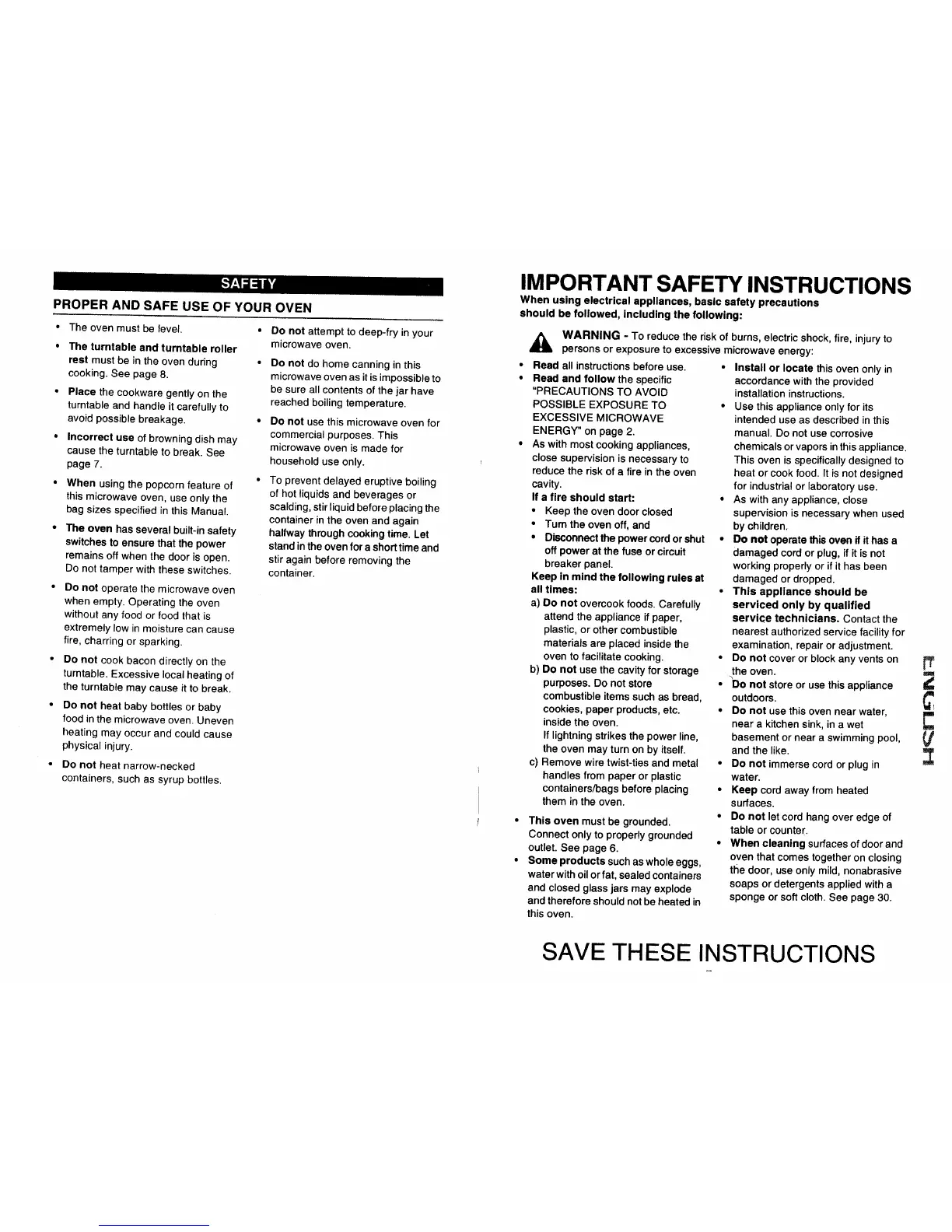 SAFETY

PROPER AND SAFE USE OF YOUR OVEN

• The oven must be level.

• The turntable and turntable roller rest must be in the oven during cooking. See page 8.

• Place the cookware gently on the turntable and handle it carefully to avoid possible breakage.

• Incorrect use of browning dish may cause the turntable to break. See page 7.

• When using the popcorn feature of this microwave oven, use only the bag sizes specified in this Manual.

• The oven has several built-in safety switches to ensure that the power remains off when the door is open. Do not tamper with these switches.

• Do not operate the microwave oven when empty. Operating the oven without any food or food that is extremely low in moisture can cause fire, charring or sparking.

• Do not cook bacon directly on the turntable. Excessive local heating of the turntable may cause it to break.

• Do not heat baby bottles or baby food in the microwave oven. Uneven heating may occur and could cause physical injury.

• Do not heat narrow-necked containers, such as syrup bottles.

• Do not attempt to deep-fry in your microwave oven.

• Do not do home canning in this microwave oven as it is impossible to be sure all contents of the jar have reached boiling temperature.

• Do not use this microwave oven for commercial purposes. This microwave oven is made for household use only.

• To prevent delayed eruptive boiling of hot liquids and beverages or scalding, stir liquid before placing the container in the oven and again halfway through cooking time. Let stand in the oven for a short time and stir again before removing the container.

IMPORTANT SAFETY INSTRUCTIONS

When using electrical appliances, basic safety precautions should be followed, including the following:

WARNING - To reduce the risk of burns, electric shock, fire, injury to persons or exposure to excessive microwave energy:

• Read all instructions before use.
• Read and follow the specific "PRECAUTIONS TO AVOID POSSIBLE EXPOSURE TO EXCESSIVE MICROWAVE ENERGY" on page 2.
• As with most cooking appliances, close supervision is necessary to reduce the risk of a fire in the oven cavity.
If a fire should start:
• Keep the oven door closed
• Turn the oven off, and
• Disconnect the power cord or shut off power at the fuse or circuit breaker panel.
Keep in mind the following rules at all times:
a) Do not overcook foods. Carefully attend the appliance if paper, plastic, or other combustible materials are placed inside the oven to facilitate cooking.
b) Do not use the cavity for storage purposes. Do not store combustible items such as bread, cookies, paper products, etc. inside the oven.
If lightning strikes the power line, the oven may turn on by itself.
c) Remove wire twist-ties and metal handles from paper or plastic containers/bags before placing them in the oven.
• This oven must be grounded. Connect only to properly grounded outlet. See page 6.
• Some products such as whole eggs, water with oil or fat, sealed containers and closed glass jars may explode and therefore should not be heated in this oven.

• Install or locate this oven only in accordance with the provided installation instructions.
• Use this appliance only for its intended use as described in this manual. Do not use corrosive chemicals or vapors in this appliance. This oven is specifically designed to heat or cook food. It is not designed for industrial or laboratory use.
• As with any appliance, close supervision is necessary when used by children.
• Do not operate this oven if it has a damaged cord or plug, if it is not working properly or if it has been damaged or dropped.
• This appliance should be serviced only by qualified service technicians. Contact the nearest authorized service facility for examination, repair or adjustment.
• Do not cover or block any vents on the oven.
• Do not store or use this appliance outdoors.
• Do not use this oven near water, near a kitchen sink, in a wet basement or near a swimming pool, and the like.
• Do not immerse cord or plug in water.
• Keep cord away from heated surfaces.
• Do not let cord hang over edge of table or counter.
• When cleaning surfaces of door and oven that comes together on closing the door, use only mild, nonabrasive soaps or detergents applied with a sponge or soft cloth. See page 30.

ENGLISH

SAVE THESE INSTRUCTIONS